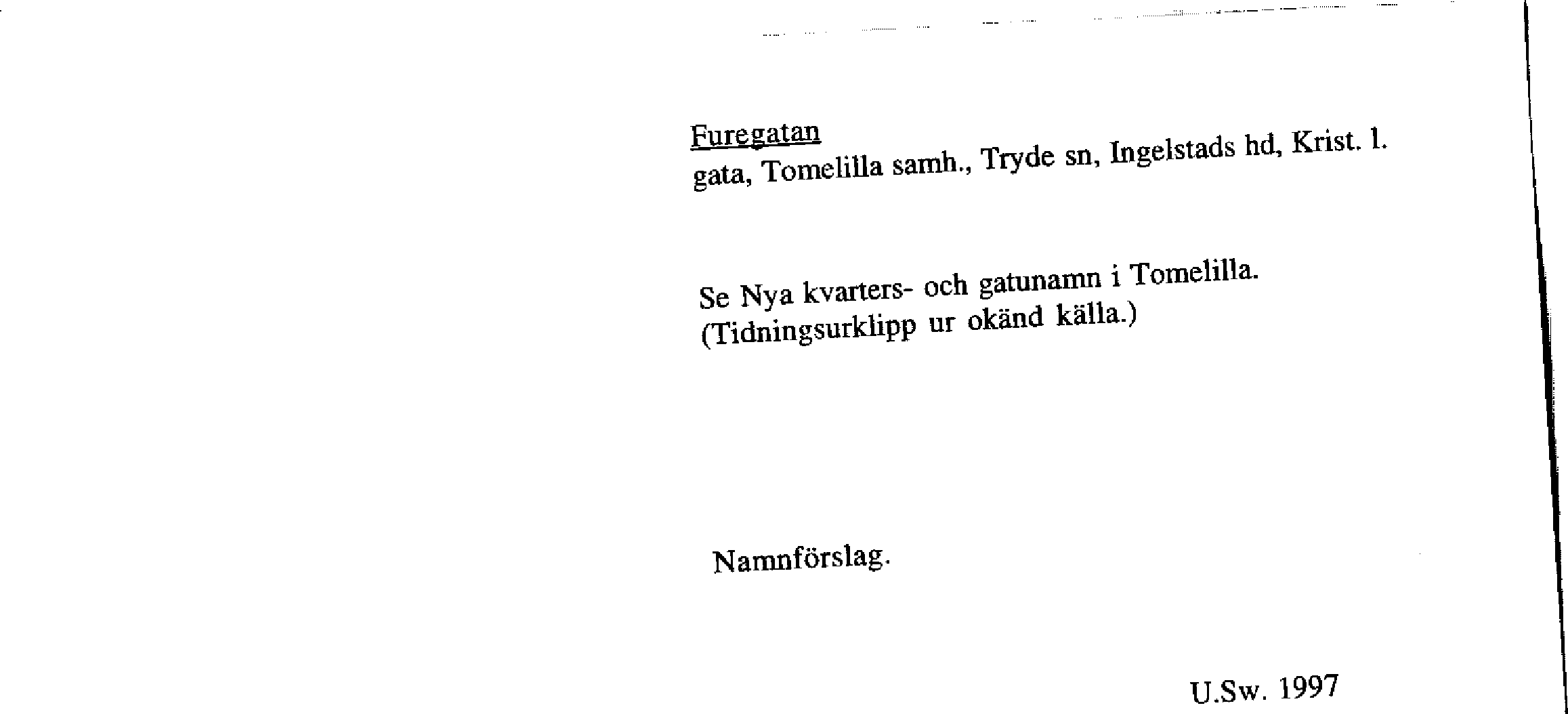 Furegatan
gata, Tomelilla samh., Tryde sn, Ingelstads hd, Krist. l.

Se Nya kvarters- och gatunamn i Tomelilla.
(Tidningsurklipp ur okänd källa.)

Namnförslag.

U.Sw. 1997